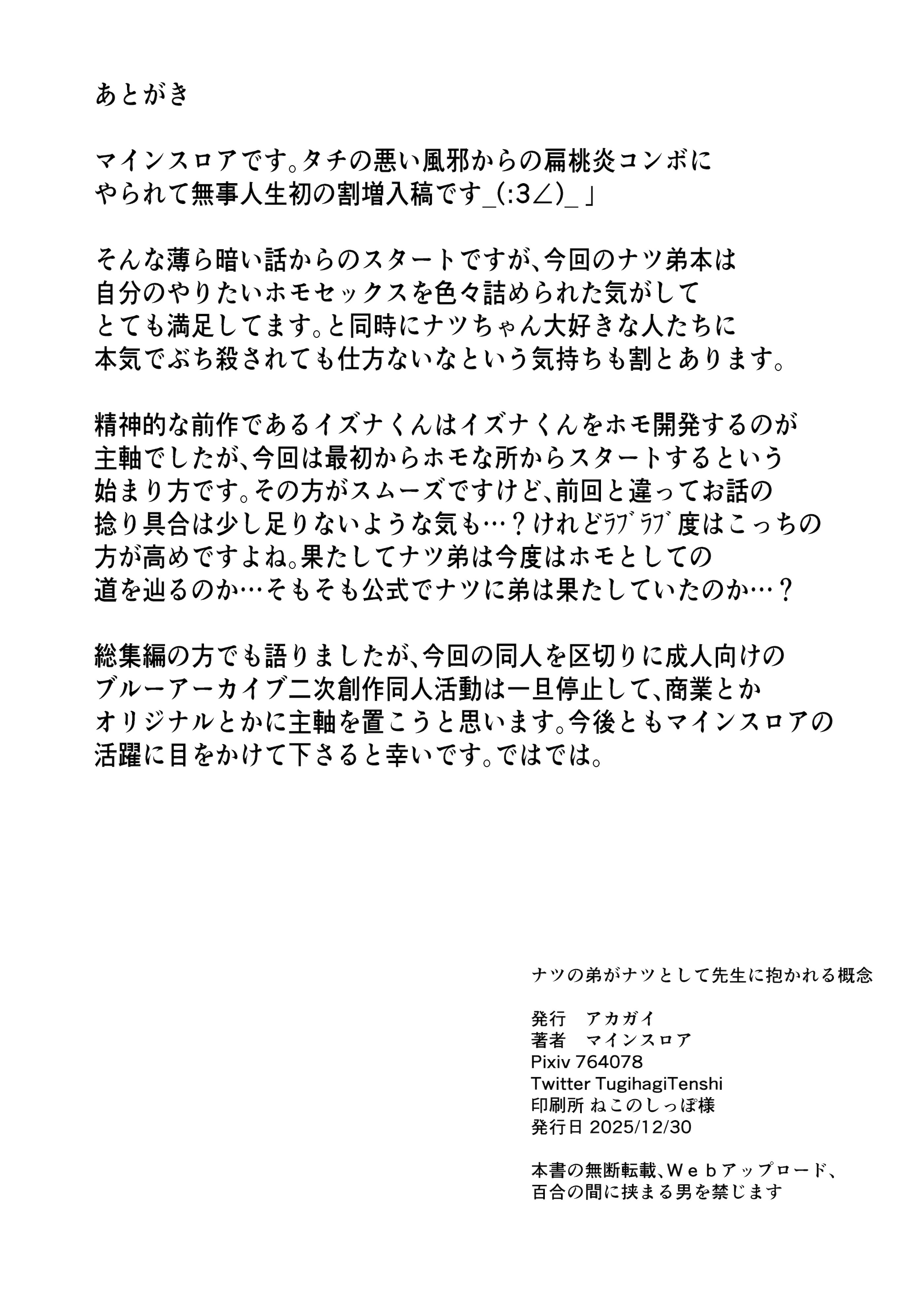 あとがき

マインスロアです。タチの悪い風邪からの扁桃炎コンボにやられて無事人生初の割増入稿です_(:3∠)_」

そんな薄ら暗い話からのスタートですが、今回のナツ弟本は自分のやりたいホモセックスを色々詰められた気がしてとても満足してます。と同時にナツちゃん大好きな人たちに本気でぶち殺されても仕方ないなという気持ちも割とあります。

精神的な前作であるイズナくんはイズナくんをホモ開発するのが主軸でしたが、今回は最初からホモな所からスタートするという始まり方です。その方がスムーズですけど、前回と違ってお話の捻り具合は少し足りないような気も…？けれどﾗﾌﾞﾗﾌﾞ度はこっちの方が高めですよね。果たしてナツ弟は今度はホモとしての道を辿るのか…そもそも公式でナツに弟は果たしていたのか…？

総集編の方でも語りましたが、今回の同人を区切りに成人向けのブルーアーカイブ二次創作同人活動は一旦停止して、商業とかオリジナルとかに主軸を置こうと思います。今後ともマインスロアの活躍に目をかけて下さると幸いです。ではでは。

ナツの弟がナツとして先生に抱かれる概念

発行　アカガイ
著者　マインスロア
Pixiv 764078
Twitter TugihagiTenshi
印刷所 ねこのしっぽ様
発行日 2025/12/30

本書の無断転載、Ｗｅｂアップロード、百合の間に挟まる男を禁じます